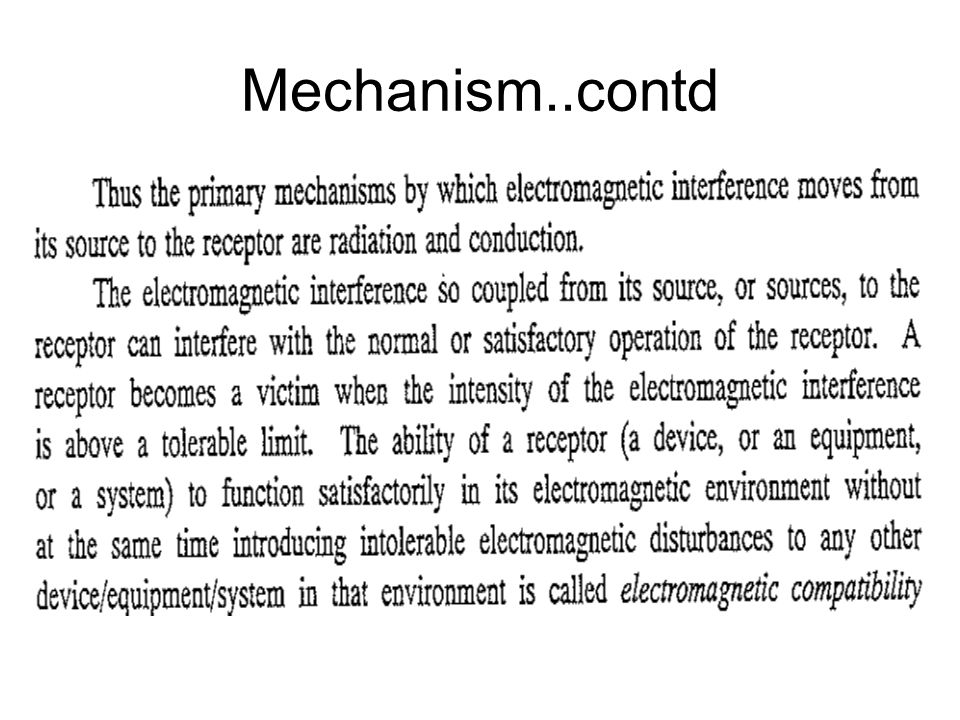 Mechanism..contd

Thus the primary mechanisms by which electromagnetic interference moves from its source to the receptor are radiation and conduction.

The electromagnetic interference so coupled from its source, or sources, to the receptor can interfere with the normal or satisfactory operation of the receptor. A receptor becomes a victim when the intensity of the electromagnetic interference is above a tolerable limit. The ability of a receptor (a device, or an equipment, or a system) to function satisfactorily in its electromagnetic environment without at the same time introducing intolerable electromagnetic disturbances to any other device/equipment/system in that environment is called electromagnetic compatibility